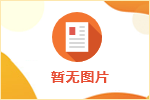 暂无图片